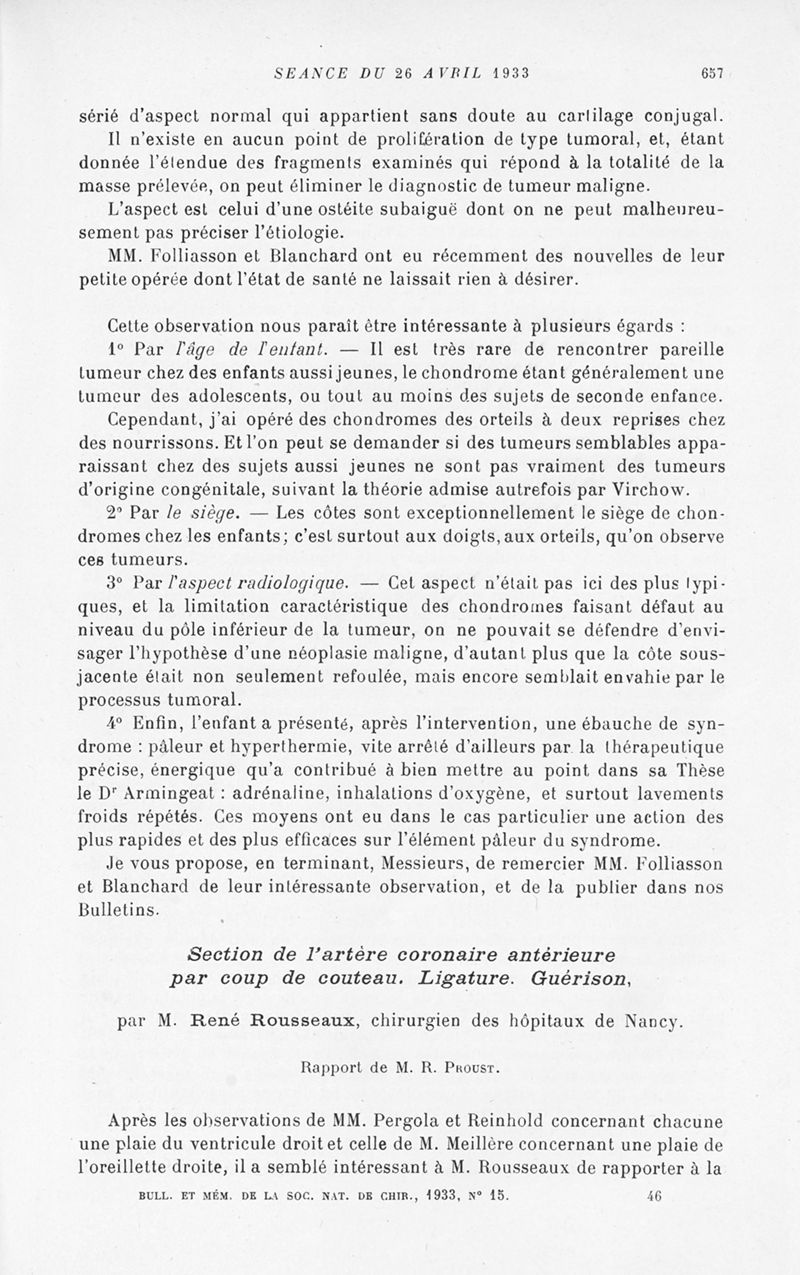 SEANCE DU 26 AVRIL 1933 657

sérié d'aspect normal qui appartient sans doute au cartilage conjugal.

Il n'existe en aucun point de prolifération de type tumoral, et, étant donnée l'étendue des fragments examinés qui répond à la totalité de la masse prélevée, on peut éliminer le diagnostic de tumeur maligne.

L'aspect est celui d'une ostéite subaiguë dont on ne peut malheureusement pas préciser l'étiologie.

MM. Folliasson et Blanchard ont eu récemment des nouvelles de leur petite opérée dont l'état de santé ne laissait rien à désirer.

Cette observation nous paraît être intéressante à plusieurs égards :

1° Par l'âge de l'enfant. — Il est très rare de rencontrer pareille tumeur chez des enfants aussi jeunes, le chondrome étant généralement une tumeur des adolescents, ou tout au moins des sujets de seconde enfance.

Cependant, j'ai opéré des chondromes des orteils à deux reprises chez des nourrissons. Et l'on peut se demander si des tumeurs semblables apparaissant chez des sujets aussi jeunes ne sont pas vraiment des tumeurs d'origine congénitale, suivant la théorie admise autrefois par Virchow.

2° Par le siège. — Les côtes sont exceptionnellement le siège de chondromes chez les enfants; c'est surtout aux doigts, aux orteils, qu'on observe ces tumeurs.

3° Par l'aspect radiologique. — Cet aspect n'était pas ici des plus typiques, et la limitation caractéristique des chondromes faisant défaut au niveau du pôle inférieur de la tumeur, on ne pouvait se défendre d'envisager l'hypothèse d'une néoplasie maligne, d'autant plus que la côte sous-jacente était non seulement refoulée, mais encore semblait envahie par le processus tumoral.

4° Enfin, l'enfant a présenté, après l'intervention, une ébauche de syndrome : pâleur et hyperthermie, vite arrêté d'ailleurs par la thérapeutique précise, énergique qu'a contribué à bien mettre au point dans sa Thèse le Dr Armingeat : adrénaline, inhalations d'oxygène, et surtout lavements froids répétés. Ces moyens ont eu dans le cas particulier une action des plus rapides et des plus efficaces sur l'élément pâleur du syndrome.

Je vous propose, en terminant, Messieurs, de remercier MM. Folliasson et Blanchard de leur intéressante observation, et de la publier dans nos Bulletins.

Section de l'artère coronaire antérieure par coup de couteau. Ligature. Guérison,

par M. René Rousseaux, chirurgien des hôpitaux de Nancy.

Rapport de M. R. Proust.

Après les observations de MM. Pergola et Reinhold concernant chacune une plaie du ventricule droit et celle de M. Meillère concernant une plaie de l'oreillette droite, il a semblé intéressant à M. Rousseaux de rapporter à la

BULL. ET MÉM. DE LA SOC. NAT. DE CHIR., 1933, N° 15. 46